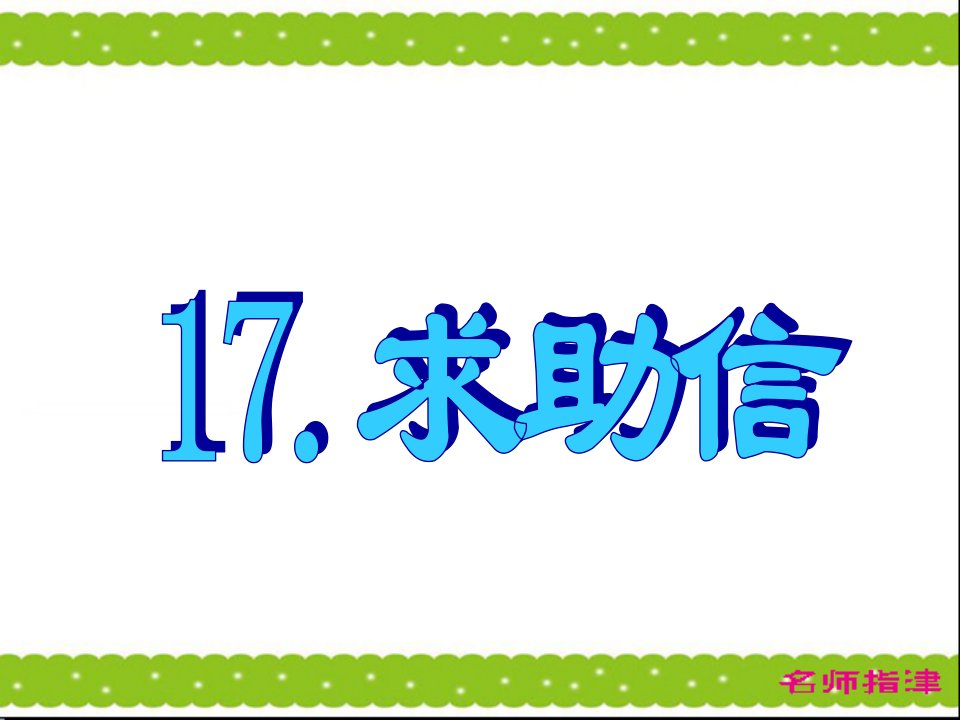 17. 求助信

名师指津